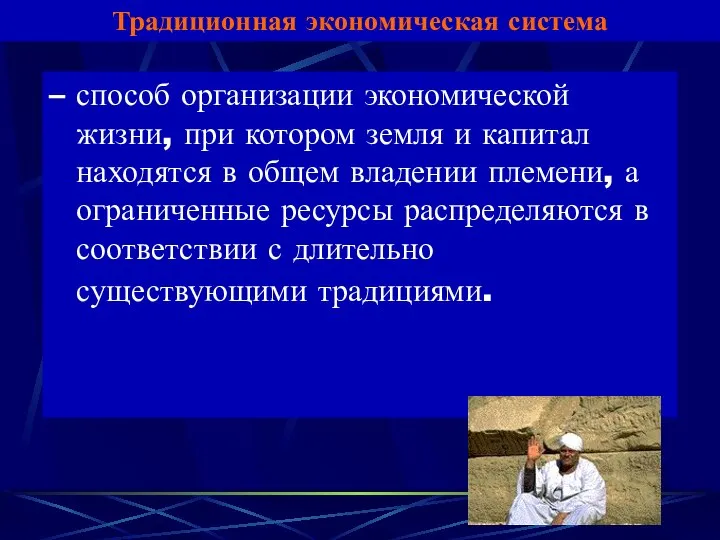 Традиционная экономическая система

– способ организации экономической жизни, при котором земля и капитал находятся в общем владении племени, а ограниченные ресурсы распределяются в соответствии с длительно существующими традициями.